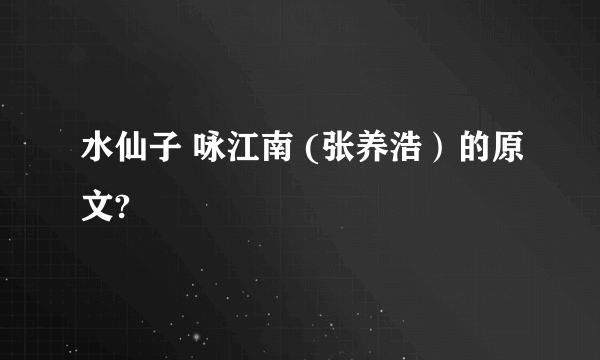 水仙子 咏江南 (张养浩）的原文?